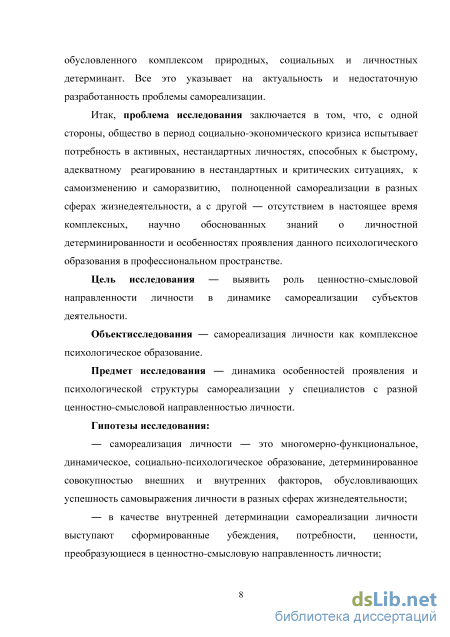 обусловленного комплексом природных, социальных и личностных детерминант. Все это указывает на актуальность и недостаточную разработанность проблемы самореализации.

Итак, проблема исследования заключается в том, что, с одной стороны, общество в период социально-экономического кризиса испытывает потребность в активных, нестандартных личностях, способных к быстрому, адекватному реагированию в нестандартных и критических ситуациях, к самоизменению и саморазвитию, полноценной самореализации в разных сферах жизнедеятельности, а с другой — отсутствием в настоящее время комплексных, научно обоснованных знаний о личностной детерминированности и особенностях проявления данного психологического образования в профессиональном пространстве.

Цель исследования — выявить роль ценностно-смысловой направленности личности в динамике самореализации субъектов деятельности.

Объектисследования — самореализация личности как комплексное психологическое образование.

Предмет исследования — динамика особенностей проявления и психологической структуры самореализации у специалистов с разной ценностно-смысловой направленностью личности.

Гипотезы исследования:

— самореализация личности — это многомерно-функциональное, динамическое, социально-психологическое образование, детерминированное совокупностью внешних и внутренних факторов, обусловливающих успешность самовыражения личности в разных сферах жизнедеятельности;

— в качестве внутренней детерминации самореализации личности выступают сформированные убеждения, потребности, ценности, преобразующиеся в ценностно-смысловую направленность личности;

8

dsLib.net
библиотека диссертаций